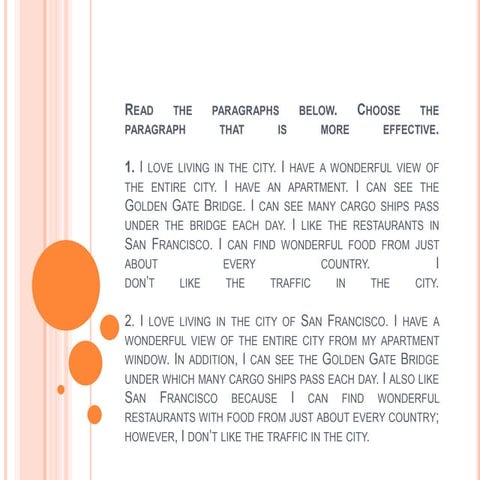 READ THE PARAGRAPHS BELOW. CHOOSE THE PARAGRAPH THAT IS MORE EFFECTIVE.

1. I LOVE LIVING IN THE CITY. I HAVE A WONDERFUL VIEW OF THE ENTIRE CITY. I HAVE AN APARTMENT. I CAN SEE THE GOLDEN GATE BRIDGE. I CAN SEE MANY CARGO SHIPS PASS UNDER THE BRIDGE EACH DAY. I LIKE THE RESTAURANTS IN SAN FRANCISCO. I CAN FIND WONDERFUL FOOD FROM JUST ABOUT EVERY COUNTRY. I DON'T LIKE THE TRAFFIC IN THE CITY.

2. I LOVE LIVING IN THE CITY OF SAN FRANCISCO. I HAVE A WONDERFUL VIEW OF THE ENTIRE CITY FROM MY APARTMENT WINDOW. IN ADDITION, I CAN SEE THE GOLDEN GATE BRIDGE UNDER WHICH MANY CARGO SHIPS PASS EACH DAY. I ALSO LIKE SAN FRANCISCO BECAUSE I CAN FIND WONDERFUL RESTAURANTS WITH FOOD FROM JUST ABOUT EVERY COUNTRY; HOWEVER, I DON'T LIKE THE TRAFFIC IN THE CITY.